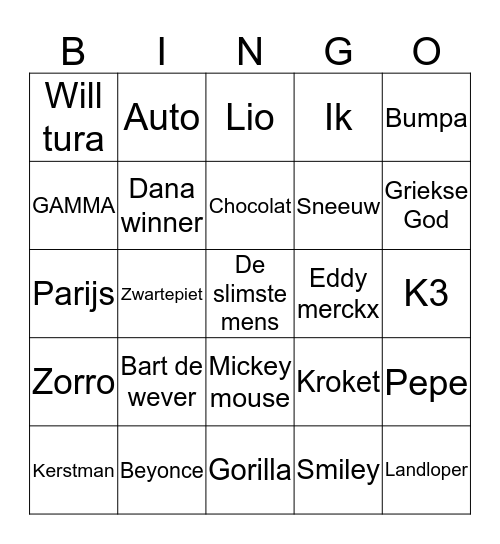 | B | I | N | G | O |
|---|---|---|---|---|
| Will tura | Auto | Lio | Ik | Bumpa |
| GAMMA | Dana winner | Chocolat | Sneeuw | Griekse God |
| Parijs | Zwartepiet | De slimste mens | Eddy merckx | K3 |
| Zorro | Bart de wever | Mickey mouse | Kroket | Pepe |
| Kerstman | Beyonce | Gorilla | Smiley | Landloper |